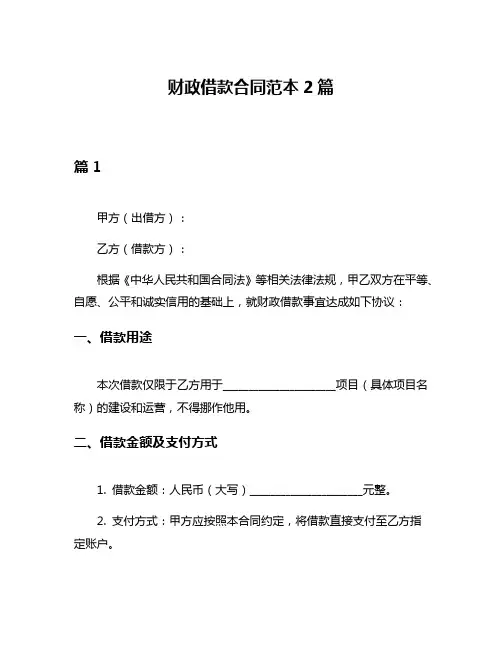 财政借款合同范本 2 篇

篇 1

甲方（出借方）：

乙方（借款方）：

根据《中华人民共和国合同法》等相关法律法规，甲乙双方在平等、自愿、公平和诚实信用的基础上，就财政借款事宜达成如下协议：

一、借款用途

本次借款仅限于乙方用于____________________项目（具体项目名称）的建设和运营，不得挪作他用。

二、借款金额及支付方式

1. 借款金额：人民币（大写）____________________元整。

2. 支付方式：甲方应按照本合同约定，将借款直接支付至乙方指定账户。